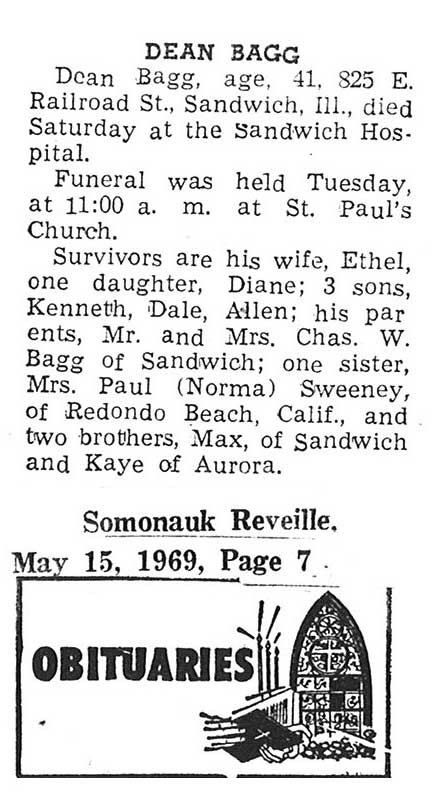 DEAN BAGG

Dean Bagg, age, 41, 825 E. Railroad St., Sandwich, Ill., died Saturday at the Sandwich Hospital.

Funeral was held Tuesday, at 11:00 a. m. at St. Paul's Church.

Survivors are his wife, Ethel, one daughter, Diane; 3 sons, Kenneth, Dale, Allen; his parents, Mr. and Mrs. Chas. W. Bagg of Sandwich; one sister, Mrs. Paul (Norma) Sweeney, of Redondo Beach, Calif., and two brothers, Max, of Sandwich and Kaye of Aurora.

Somonauk Reveille,
May 15, 1969, Page 7

OBITUARIES